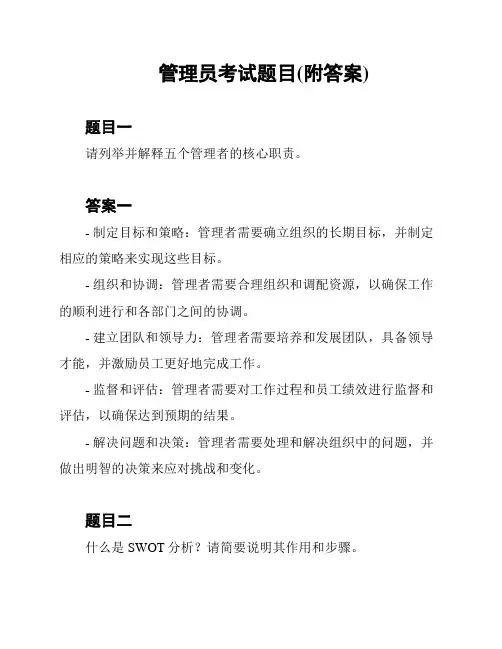 管理员考试题目(附答案)

题目一

请列举并解释五个管理者的核心职责。

答案一

- 制定目标和策略：管理者需要确立组织的长期目标，并制定相应的策略来实现这些目标。

- 组织和协调：管理者需要合理组织和调配资源，以确保工作的顺利进行和各部门之间的协调。

- 建立团队和领导力：管理者需要培养和发展团队，具备领导才能，并激励员工更好地完成工作。

- 监督和评估：管理者需要对工作过程和员工绩效进行监督和评估，以确保达到预期的结果。

- 解决问题和决策：管理者需要处理和解决组织中的问题，并做出明智的决策来应对挑战和变化。

题目二

什么是 SWOT 分析？请简要说明其作用和步骤。